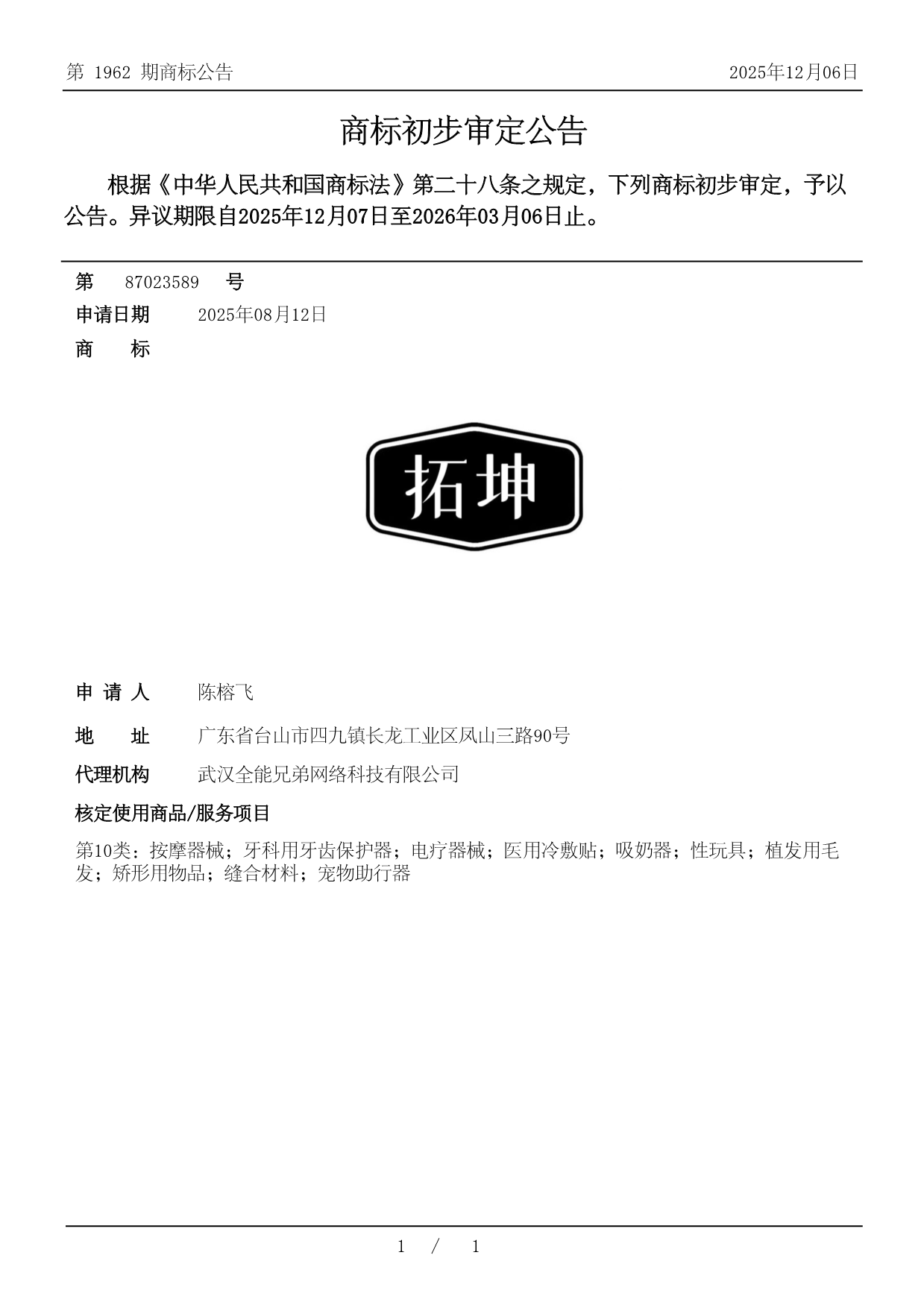 第 1962 期商标公告

2025年12月06日

商标初步审定公告

根据《中华人民共和国商标法》第二十八条之规定，下列商标初步审定，予以公告。异议期限自2025年12月07日至2026年03月06日止。

第 87023589 号

申请日期 2025年08月12日

商 标

拓坤

申 请 人 陈榕飞

地 址 广东省台山市四九镇长龙工业区凤山三路90号

代理机构 武汉全能兄弟网络科技有限公司

核定使用商品/服务项目

第10类：按摩器械；牙科用牙齿保护器；电疗器械；医用冷敷贴；吸奶器；性玩具；植发用毛发；矫形用物品；缝合材料；宠物助行器

1 / 1